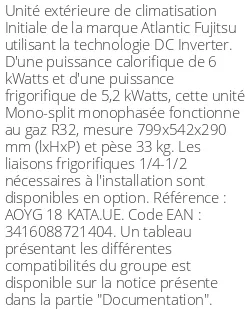 Unité extérieure de climatisation Initiale de la marque Atlantic Fujitsu utilisant la technologie DC Inverter. D'une puissance calorifique de 6 kWatts et d'une puissance frigorifique de 5,2 kWatts, cette unité Mono-split monophasée fonctionne au gaz R32, mesure 799x542x290 mm (lxHxP) et pèse 33 kg. Les liaisons frigorifiques 1/4-1/2 nécessaires à l'installation sont disponibles en option. Référence : AOYG 18 KATA.UE. Code EAN : 3416088721404. Un tableau présentant les différentes compatibilités du groupe est disponible sur la notice présente dans la partie "Documentation".